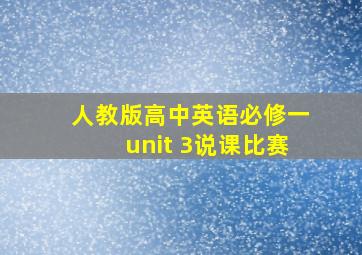 人教版高中英语必修一
unit 3说课比赛